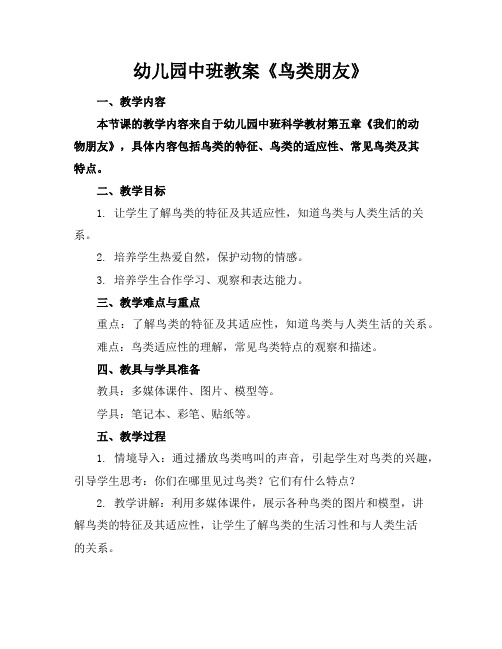 幼儿园中班教案《鸟类朋友》

一、教学内容

本节课的教学内容来自于幼儿园中班科学教材第五章《我们的动物朋友》，具体内容包括鸟类的特征、鸟类的适应性、常见鸟类及其特点。

二、教学目标

1. 让学生了解鸟类的特征及其适应性，知道鸟类与人类生活的关系。

2. 培养学生热爱自然，保护动物的情感。

3. 培养学生合作学习、观察和表达能力。

三、教学难点与重点

重点：了解鸟类的特征及其适应性，知道鸟类与人类生活的关系。

难点：鸟类适应性的理解，常见鸟类特点的观察和描述。

四、教具与学具准备

教具：多媒体课件、图片、模型等。

学具：笔记本、彩笔、贴纸等。

五、教学过程

1. 情境导入：通过播放鸟类鸣叫的声音，引起学生对鸟类的兴趣，引导学生思考：你们在哪里见过鸟类？它们有什么特点？

2. 教学讲解：利用多媒体课件，展示各种鸟类的图片和模型，讲解鸟类的特征及其适应性，让学生了解鸟类的生活习性和与人类生活的关系。